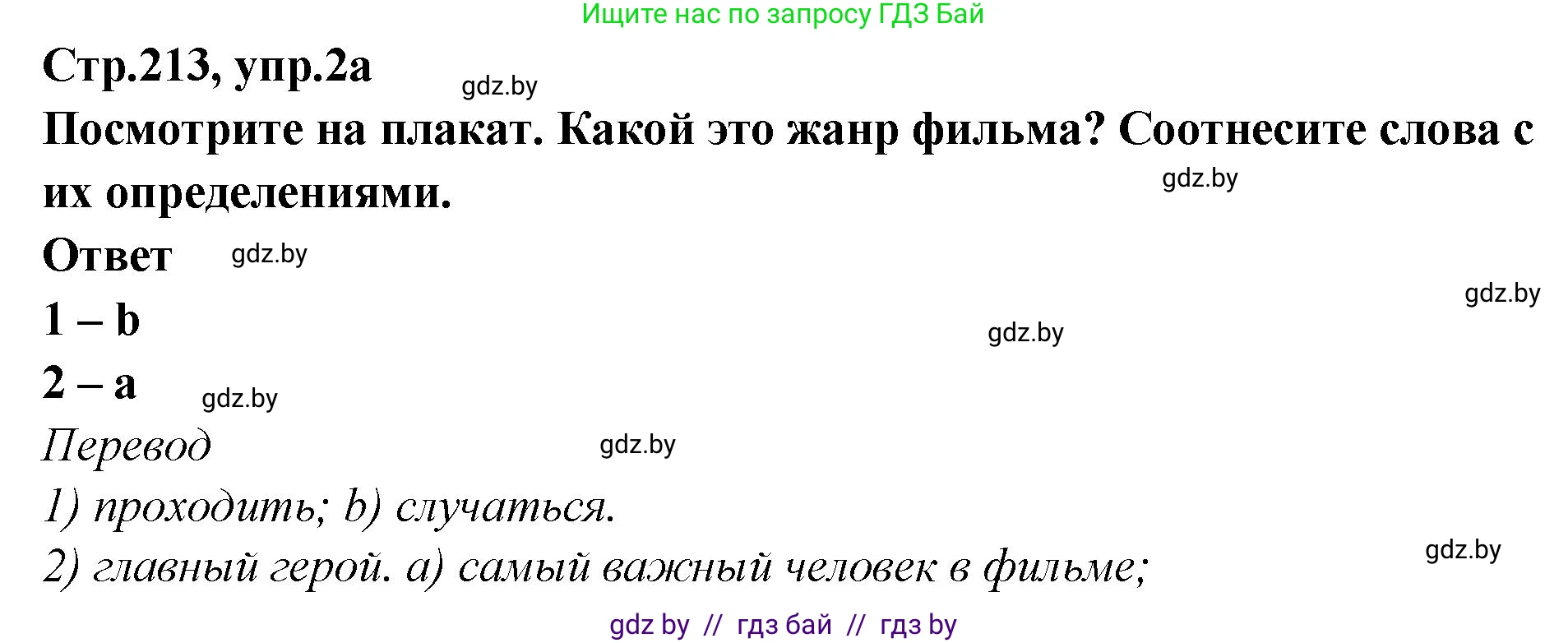 Ищите нас по запросу ГДЗ Бай

Стр.213, упр.2а

gdz.by

Посмотрите на плакат. Какой это жанр фильма? Соотнесите слова с их определениями.

gdz.by

Ответ

gdz.by

gdz.by

1 – b

gdz.by

2 – a

gdz.by

Перевод

gdz.by

1) проходить; b) случаться.

gdz.by

2) главный герой. a) самый важный человек в фильме;

gdz by // гдз бай // гдз by